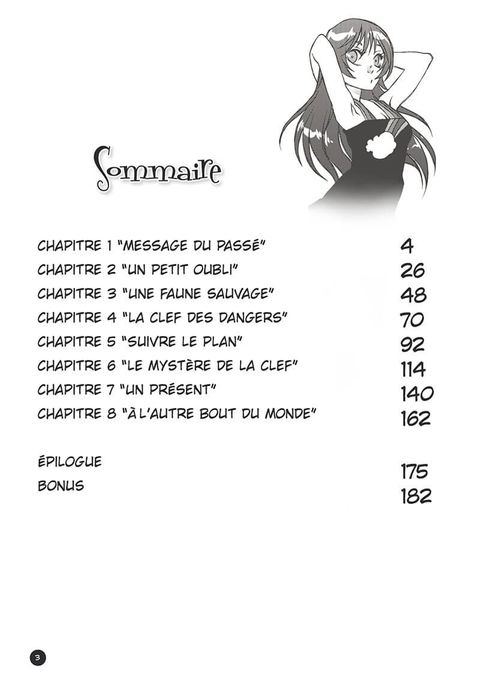 Sommaire

CHAPITRE 1 "MESSAGE DU PASSÉ" 4
CHAPITRE 2 "UN PETIT OUBLI" 26
CHAPITRE 3 "UNE FAUNE SAUVAGE" 48
CHAPITRE 4 "LA CLEF DES DANGERS" 70
CHAPITRE 5 "SUIVRE LE PLAN" 92
CHAPITRE 6 "LE MYSTÈRE DE LA CLEF" 114
CHAPITRE 7 "UN PRÉSENT" 140
CHAPITRE 8 "À L'AUTRE BOUT DU MONDE" 162

ÉPILOGUE 175
BONUS 182

3